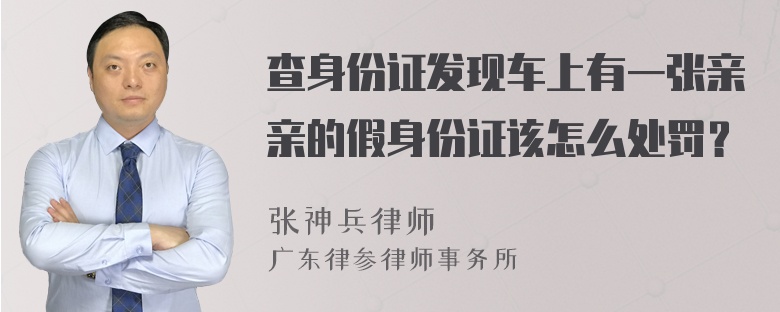 查身份证发现车上有一张亲亲的假身份证该怎么处罚？

张神兵律师
广东律参律师事务所